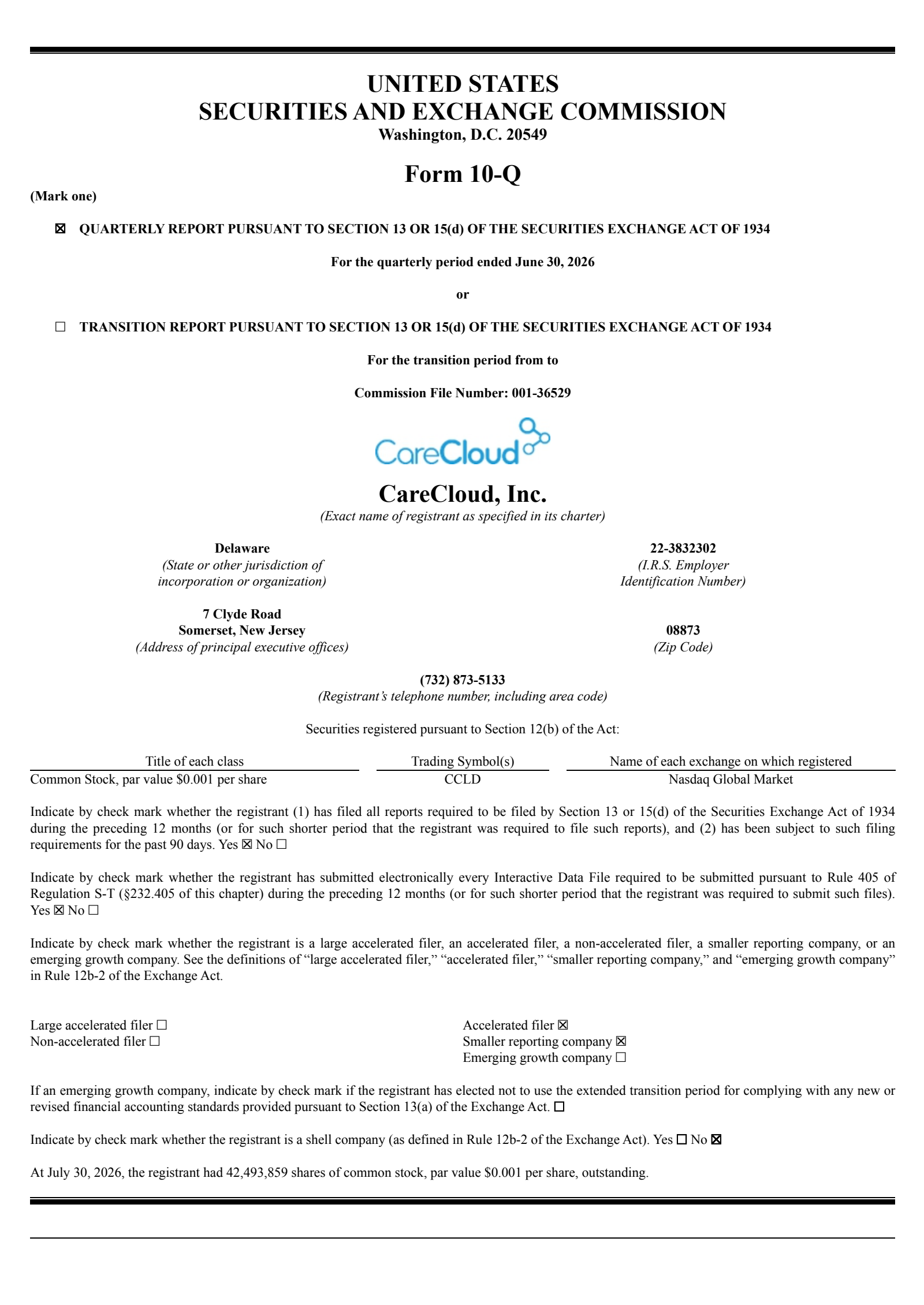 UNITED STATES
SECURITIES AND EXCHANGE COMMISSION
Washington, D.C. 20549

Form 10-Q

(Mark one)

☒ QUARTERLY REPORT PURSUANT TO SECTION 13 OR 15(d) OF THE SECURITIES EXCHANGE ACT OF 1934

For the quarterly period ended June 30, 2026

or

☐ TRANSITION REPORT PURSUANT TO SECTION 13 OR 15(d) OF THE SECURITIES EXCHANGE ACT OF 1934

For the transition period from to

Commission File Number: 001-36529

CareCloud

CareCloud, Inc.
(Exact name of registrant as specified in its charter)

Delaware
(State or other jurisdiction of incorporation or organization)

22-3832302
(I.R.S. Employer Identification Number)

7 Clyde Road
Somerset, New Jersey
(Address of principal executive offices)

08873
(Zip Code)

(732) 873-5133
(Registrant's telephone number, including area code)

Securities registered pursuant to Section 12(b) of the Act:

| Title of each class | Trading Symbol(s) | Name of each exchange on which registered |
|---|---|---|
| Common Stock, par value $0.001 per share | CCLD | Nasdaq Global Market |

Indicate by check mark whether the registrant (1) has filed all reports required to be filed by Section 13 or 15(d) of the Securities Exchange Act of 1934 during the preceding 12 months (or for such shorter period that the registrant was required to file such reports), and (2) has been subject to such filing requirements for the past 90 days. Yes ☒ No ☐

Indicate by check mark whether the registrant has submitted electronically every Interactive Data File required to be submitted pursuant to Rule 405 of Regulation S-T (§232.405 of this chapter) during the preceding 12 months (or for such shorter period that the registrant was required to submit such files). Yes ☒ No ☐

Indicate by check mark whether the registrant is a large accelerated filer, an accelerated filer, a non-accelerated filer, a smaller reporting company, or an emerging growth company. See the definitions of “large accelerated filer,” “accelerated filer,” “smaller reporting company,” and “emerging growth company” in Rule 12b-2 of the Exchange Act.

Large accelerated filer ☐
Non-accelerated filer ☐

Accelerated filer ☒
Smaller reporting company ☒
Emerging growth company ☐

If an emerging growth company, indicate by check mark if the registrant has elected not to use the extended transition period for complying with any new or revised financial accounting standards provided pursuant to Section 13(a) of the Exchange Act. ☐

Indicate by check mark whether the registrant is a shell company (as defined in Rule 12b-2 of the Exchange Act). Yes ☐ No ☒

At July 30, 2026, the registrant had 42,493,859 shares of common stock, par value $0.001 per share, outstanding.